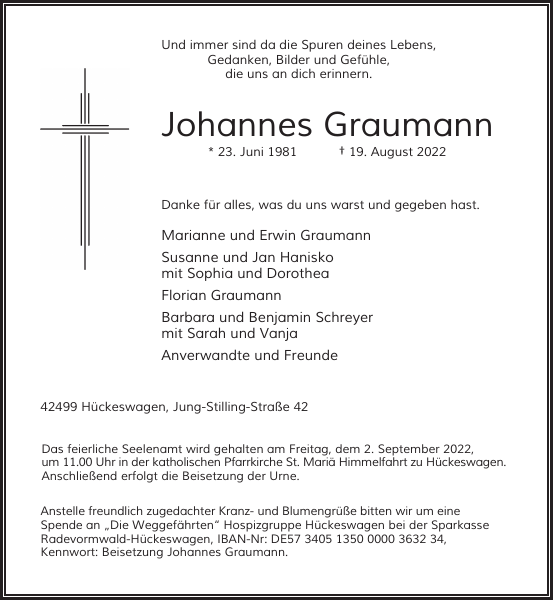 Und immer sind da die Spuren deines Lebens,
Gedanken, Bilder und Gefühle,
die uns an dich erinnern.

Johannes Graumann

* 23. Juni 1981 † 19. August 2022

Danke für alles, was du uns warst und gegeben hast.

Marianne und Erwin Graumann

Susanne und Jan Hanisko
mit Sophia und Dorothea

Florian Graumann

Barbara und Benjamin Schreyer
mit Sarah und Vanja

Anverwandte und Freunde

42499 Hückeswagen, Jung-Stilling-Straße 42

Das feierliche Seelenamt wird gehalten am Freitag, dem 2. September 2022, um 11.00 Uhr in der katholischen Pfarrkirche St. Mariä Himmelfahrt zu Hückeswagen. Anschließend erfolgt die Beisetzung der Urne.

Anstelle freundlich zugedachter Kranz- und Blumengrüße bitten wir um eine Spende an „Die Weggefährten“ Hospizgruppe Hückeswagen bei der Sparkasse Radevormwald-Hückeswagen, IBAN-Nr: DE57 3405 1350 0000 3632 34, Kennwort: Beisetzung Johannes Graumann.